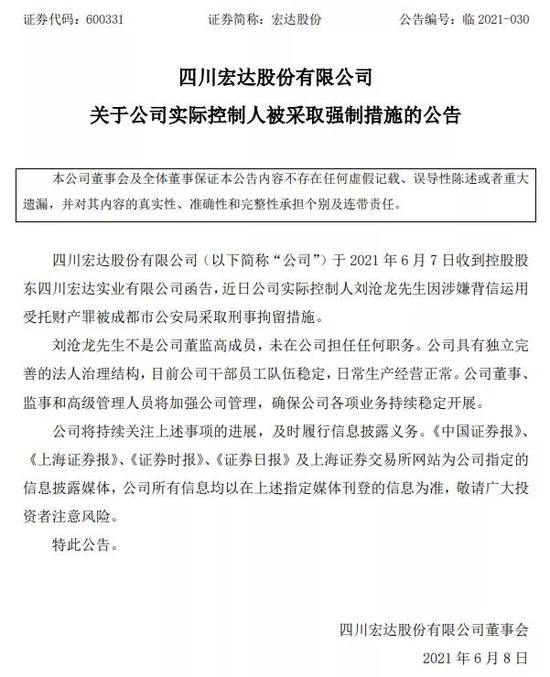 证券代码：600331　　　　证券简称：宏达股份　　　　公告编号：临 2021-030

四川宏达股份有限公司
关于公司实际控制人被采取强制措施的公告

本公司董事会及全体董事保证本公告内容不存在任何虚假记载、误导性陈述或者重大遗漏，并对其内容的真实性、准确性和完整性承担个别及连带责任。

四川宏达股份有限公司（以下简称“公司”）于 2021 年 6 月 7 日收到控股股东四川宏达实业有限公司函告，近日公司实际控制人刘沧龙先生因涉嫌背信运用受托财产罪被成都市公安局采取刑事拘留措施。

刘沧龙先生不是公司董监高成员，未在公司担任任何职务。公司具有独立完善的法人治理结构，目前公司干部员工队伍稳定，日常生产经营正常。公司董事、监事和高级管理人员将加强公司管理，确保公司各项业务持续稳定开展。

公司将持续关注上述事项的进展，及时履行信息披露义务。《中国证券报》、《上海证券报》、《证券时报》、《证券日报》及上海证券交易所网站为公司指定的信息披露媒体，公司所有信息均以在上述指定媒体刊登的信息为准，敬请广大投资者注意风险。

特此公告。

四川宏达股份有限公司董事会
2021 年 6 月 8 日